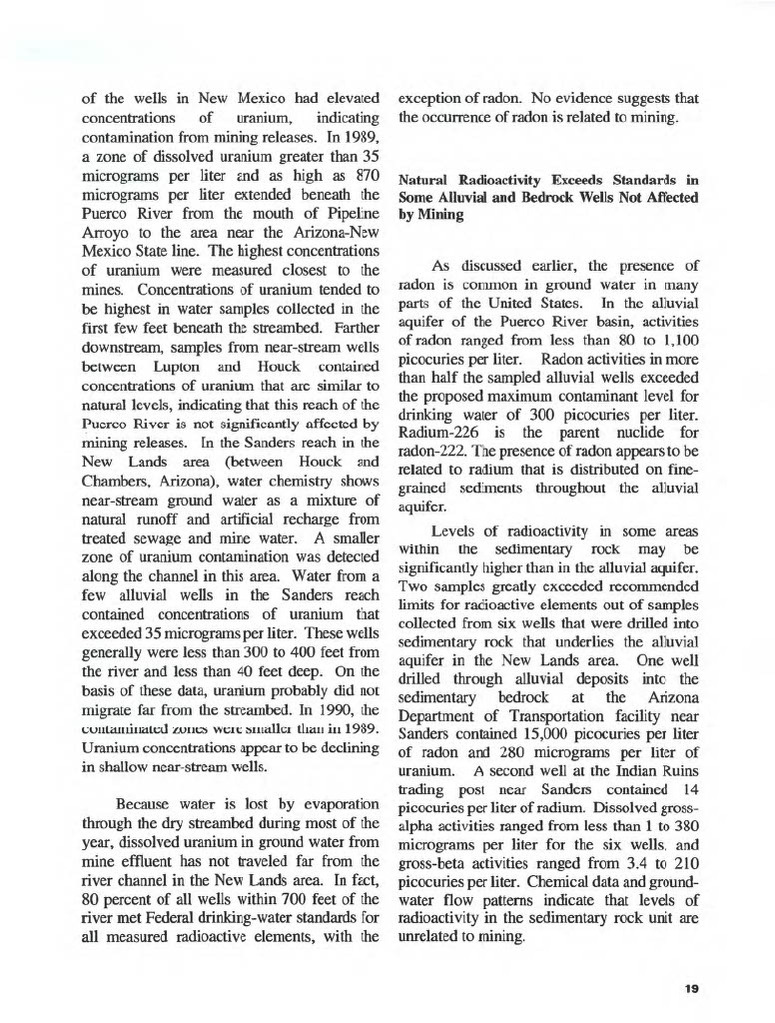 of the wells in New Mexico had elevated concentrations of uranium, indicating contamination from mining releases. In 1989, a zone of dissolved uranium greater than 35 micrograms per liter and as high as 870 micrograms per liter extended beneath the Puerco River from the mouth of Pipeline Arroyo to the area near the Arizona-New Mexico State line. The highest concentrations of uranium were measured closest to the mines. Concentrations of uranium tended to be highest in water samples collected in the first few feet beneath the streambed. Farther downstream, samples from near-stream wells between Lupton and Houck contained concentrations of uranium that are similar to natural levels, indicating that this reach of the Puerco River is not significantly affected by mining releases. In the Sanders reach in the New Lands area (between Houck and Chambers, Arizona), water chemistry shows near-stream ground water as a mixture of natural runoff and artificial recharge from treated sewage and mine water. A smaller zone of uranium contamination was detected along the channel in this area. Water from a few alluvial wells in the Sanders reach contained concentrations of uranium that exceeded 35 micrograms per liter. These wells generally were less than 300 to 400 feet from the river and less than 40 feet deep. On the basis of these data, uranium probably did not migrate far from the streambed. In 1990, the contaminated zones were smaller than in 1989. Uranium concentrations appear to be declining in shallow near-stream wells.

Because water is lost by evaporation through the dry streambed during most of the year, dissolved uranium in ground water from mine effluent has not traveled far from the river channel in the New Lands area. In fact, 80 percent of all wells within 700 feet of the river met Federal drinking-water standards for all measured radioactive elements, with the exception of radon. No evidence suggests that the occurrence of radon is related to mining.

Natural Radioactivity Exceeds Standards in Some Alluvial and Bedrock Wells Not Affected by Mining

As discussed earlier, the presence of radon is common in ground water in many parts of the United States. In the alluvial aquifer of the Puerco River basin, activities of radon ranged from less than 80 to 1,100 picocuries per liter. Radon activities in more than half the sampled alluvial wells exceeded the proposed maximum contaminant level for drinking water of 300 picocuries per liter. Radium-226 is the parent nuclide for radon-222. The presence of radon appears to be related to radium that is distributed on fine-grained sediments throughout the alluvial aquifer.

Levels of radioactivity in some areas within the sedimentary rock may be significantly higher than in the alluvial aquifer. Two samples greatly exceeded recommended limits for radioactive elements out of samples collected from six wells that were drilled into sedimentary rock that underlies the alluvial aquifer in the New Lands area. One well drilled through alluvial deposits into the sedimentary bedrock at the Arizona Department of Transportation facility near Sanders contained 15,000 picocuries per liter of radon and 280 micrograms per liter of uranium. A second well at the Indian Ruins trading post near Sanders contained 14 picocuries per liter of radium. Dissolved gross-alpha activities ranged from less than 1 to 380 micrograms per liter for the six wells, and gross-beta activities ranged from 3.4 to 210 picocuries per liter. Chemical data and ground-water flow patterns indicate that levels of radioactivity in the sedimentary rock unit are unrelated to mining.

19